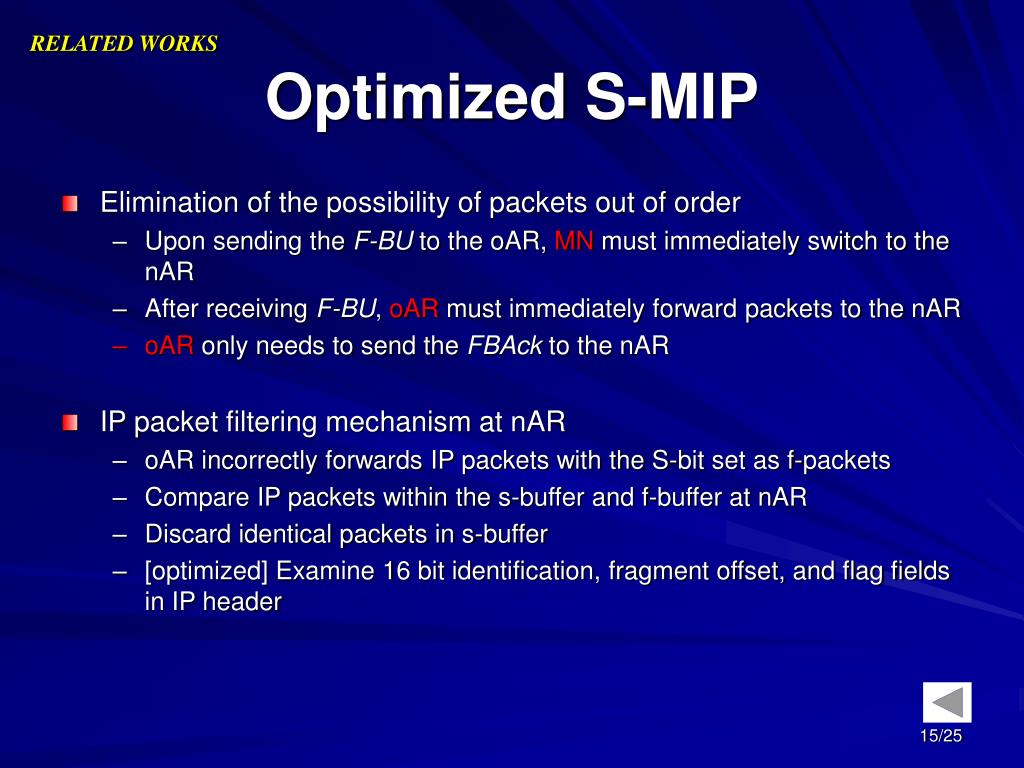 RELATED WORKS

Optimized S-MIP

Elimination of the possibility of packets out of order

– Upon sending the F-BU to the oAR, MN must immediately switch to the nAR

– After receiving F-BU, oAR must immediately forward packets to the nAR

– oAR only needs to send the FBAck to the nAR

IP packet filtering mechanism at nAR

– oAR incorrectly forwards IP packets with the S-bit set as f-packets

– Compare IP packets within the s-buffer and f-buffer at nAR

– Discard identical packets in s-buffer

– [optimized] Examine 16 bit identification, fragment offset, and flag fields in IP header

15/25